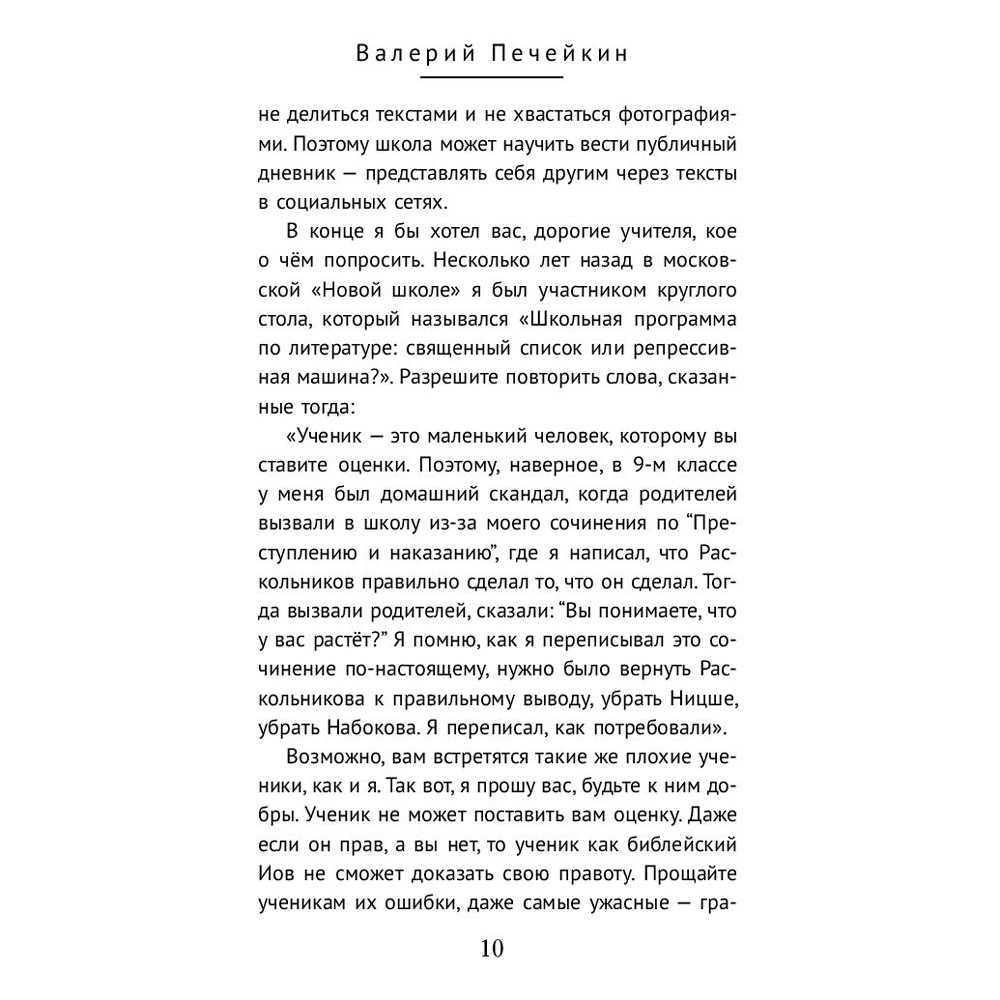 Валерий Печейкин

не делиться текстами и не хвастаться фотографиями. Поэтому школа может научить вести публичный дневник — представлять себя другим через тексты в социальных сетях.

В конце я бы хотел вас, дорогие учителя, кое о чём попросить. Несколько лет назад в московской «Новой школе» я был участником круглого стола, который назывался «Школьная программа по литературе: священный список или репрессивная машина?». Разрешите повторить слова, сказанные тогда:

«Ученик — это маленький человек, которому вы ставите оценки. Поэтому, наверное, в 9-м классе у меня был домашний скандал, когда родителей вызвали в школу из-за моего сочинения по “Преступлению и наказанию”, где я написал, что Раскольников правильно сделал то, что он сделал. Тогда вызвали родителей, сказали: “Вы понимаете, что у вас растёт?” Я помню, как я переписывал это сочинение по-настоящему, нужно было вернуть Раскольникова к правильному выводу, убрать Ницше, убрать Набокова. Я переписал, как потребовали».

Возможно, вам встретятся такие же плохие ученики, как и я. Так вот, я прошу вас, будьте к ним добры. Ученик не может поставить вам оценку. Даже если он прав, а вы нет, то ученик как библейский Иов не сможет доказать свою правоту. Прощайте ученикам их ошибки, даже самые ужасные — гра-

10